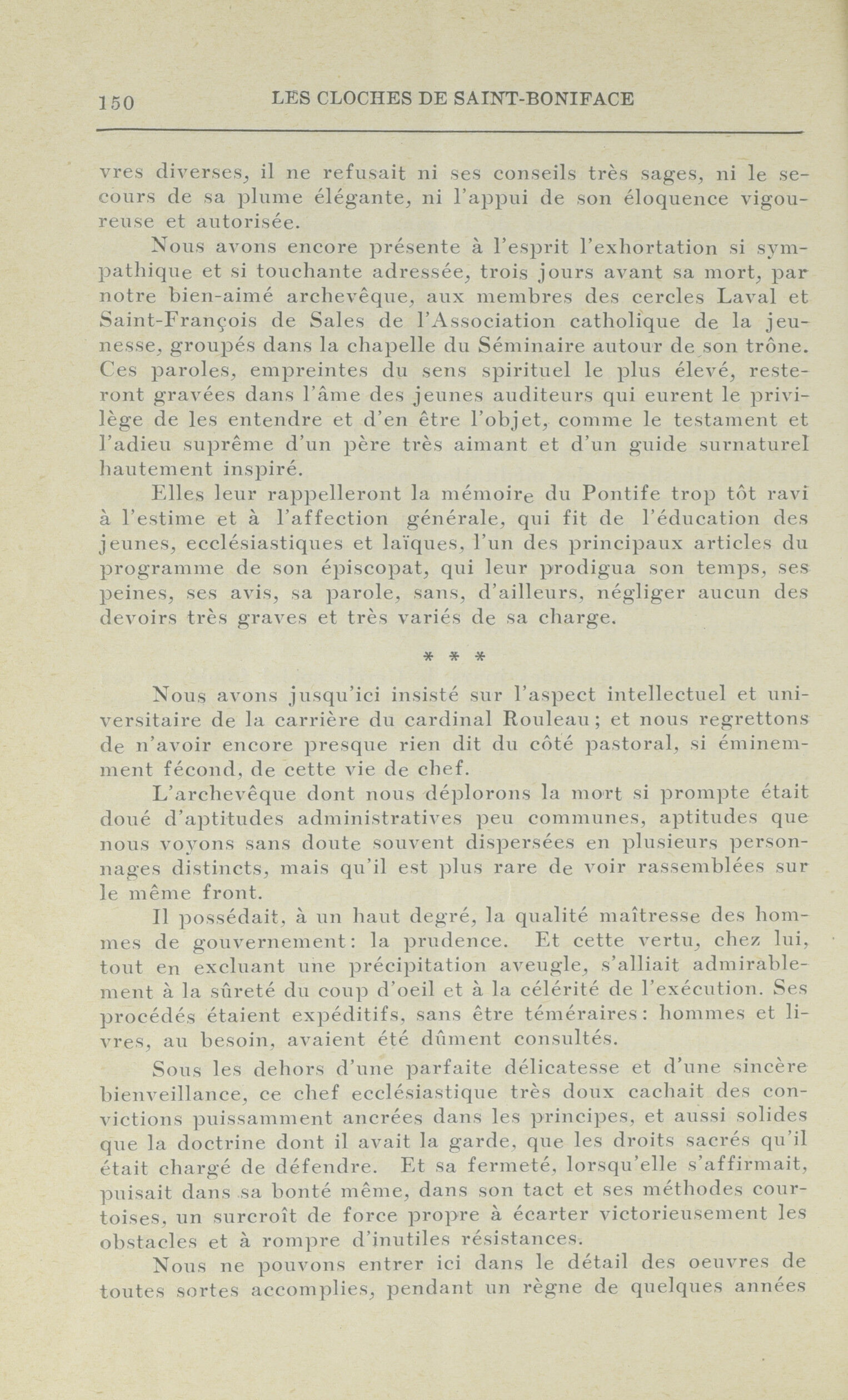 150 LES CLOCHES DE SAINT-BONIFACE

vres diverses, il ne refusait ni ses conseils très sages, ni le secours de sa plume élégante, ni l'appui de son éloquence vigoureuse et autorisée.

Nous avons encore présente à l'esprit l'exhortation si sympathique et si touchante adressée, trois jours avant sa mort, par notre bien-aimé archevêque, aux membres des cercles Laval et Saint-François de Sales de l'Association catholique de la jeunesse, groupés dans la chapelle du Séminaire autour de son trône. Ces paroles, empreintes du sens spirituel le plus élevé, resteront gravées dans l'âme des jeunes auditeurs qui eurent le privilège de les entendre et d'en être l'objet, comme le testament et l'adieu suprême d'un père très aimant et d'un guide surnaturel hautement inspiré.

Elles leur rappelleront la mémoire du Pontife trop tôt ravi à l'estime et à l'affection générale, qui fit de l'éducation des jeunes, ecclésiastiques et laïques, l'un des principaux articles du programme de son épiscopat, qui leur prodigua son temps, ses peines, ses avis, sa parole, sans, d'ailleurs, négliger aucun des devoirs très graves et très variés de sa charge.

* * *

Nous avons jusqu'ici insisté sur l'aspect intellectuel et universitaire de la carrière du cardinal Rouleau; et nous regrettons de n'avoir encore presque rien dit du côté pastoral, si éminemment fécond, de cette vie de chef.

L'archevêque dont nous déplorons la mort si prompte était doué d'aptitudes administratives peu communes, aptitudes que nous voyons sans doute souvent dispersées en plusieurs personnages distincts, mais qu'il est plus rare de voir rassemblées sur le même front.

Il possédait, à un haut degré, la qualité maîtresse des hommes de gouvernement: la prudence. Et cette vertu, chez lui, tout en excluant une précipitation aveugle, s'alliait admirablement à la sûreté du coup d'oeil et à la célérité de l'exécution. Ses procédés étaient expéditifs, sans être téméraires: hommes et livres, au besoin, avaient été dûment consultés.

Sous les dehors d'une parfaite délicatesse et d'une sincère bienveillance, ce chef ecclésiastique très doux cachait des convictions puissamment ancrées dans les principes, et aussi solides que la doctrine dont il avait la garde, que les droits sacrés qu'il était chargé de défendre. Et sa fermeté, lorsqu'elle s'affirmait, puisait dans sa bonté même, dans son tact et ses méthodes courtoises, un surcroît de force propre à écarter victorieusement les obstacles et à rompre d'inutiles résistances.

Nous ne pouvons entrer ici dans le détail des oeuvres de toutes sortes accomplies, pendant un règne de quelques années